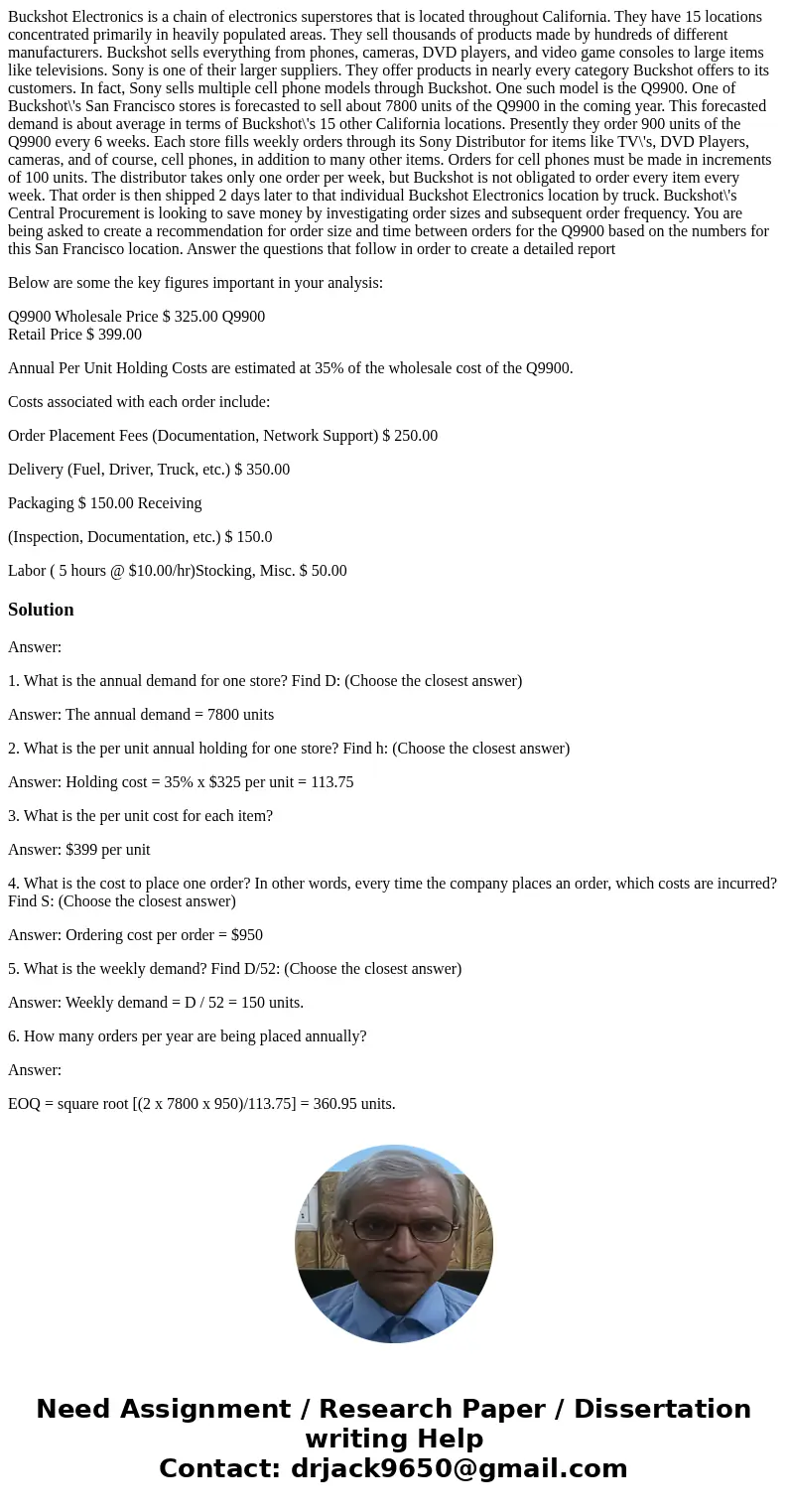 Buckshot Electronics is a chain of electronics superstores that is located throughout California. They have 15 locations concentrated primarily in heavily populated areas. They sell thousands of products made by hundreds of different manufacturers. Buckshot sells everything from phones, cameras, DVD players, and video game consoles to large items like televisions. Sony is one of their larger suppliers. They offer products in nearly every category Buckshot offers to its customers. In fact, Sony sells multiple cell phone models through Buckshot. One such model is the Q9900. One of Buckshot\'s San Francisco stores is forecasted to sell about 7800 units of the Q9900 in the coming year. This forecasted demand is about average in terms of Buckshot\'s 15 other California locations. Presently they order 900 units of the Q9900 every 6 weeks. Each store fills weekly orders through its Sony Distributor for items like TV\'s, DVD Players, cameras, and of course, cell phones, in addition to many other items. Orders for cell phones must be made in increments of 100 units. The distributor takes only one order per week, but Buckshot is not obligated to order every item every week. That order is then shipped 2 days later to that individual Buckshot Electronics location by truck. Buckshot\'s Central Procurement is looking to save money by investigating order sizes and subsequent order frequency. You are being asked to create a recommendation for order size and time between orders for the Q9900 based on the numbers for this San Francisco location. Answer the questions that follow in order to create a detailed report

Below are some the key figures important in your analysis:

Q9900 Wholesale Price $ 325.00 Q9900
Retail Price $ 399.00

Annual Per Unit Holding Costs are estimated at 35% of the wholesale cost of the Q9900.

Costs associated with each order include:

Order Placement Fees (Documentation, Network Support) $ 250.00

Delivery (Fuel, Driver, Truck, etc.) $ 350.00

Packaging $ 150.00 Receiving

(Inspection, Documentation, etc.) $ 150.0

Labor ( 5 hours @ $10.00/hr)Stocking, Misc. $ 50.00

Solution

Answer:

1. What is the annual demand for one store? Find D: (Choose the closest answer)

Answer: The annual demand = 7800 units

2. What is the per unit annual holding for one store? Find h: (Choose the closest answer)

Answer: Holding cost = 35% x $325 per unit = 113.75

3. What is the per unit cost for each item?

Answer: $399 per unit

4. What is the cost to place one order? In other words, every time the company places an order, which costs are incurred? Find S: (Choose the closest answer)

Answer: Ordering cost per order = $950

5. What is the weekly demand? Find D/52: (Choose the closest answer)

Answer: Weekly demand = D / 52 = 150 units.

6. How many orders per year are being placed annually?

Answer:

EOQ = square root [(2 x 7800 x 950)/113.75] = 360.95 units.

Need Assignment / Research Paper / Dissertation writing Help
Contact: drjack9650@gmail.com